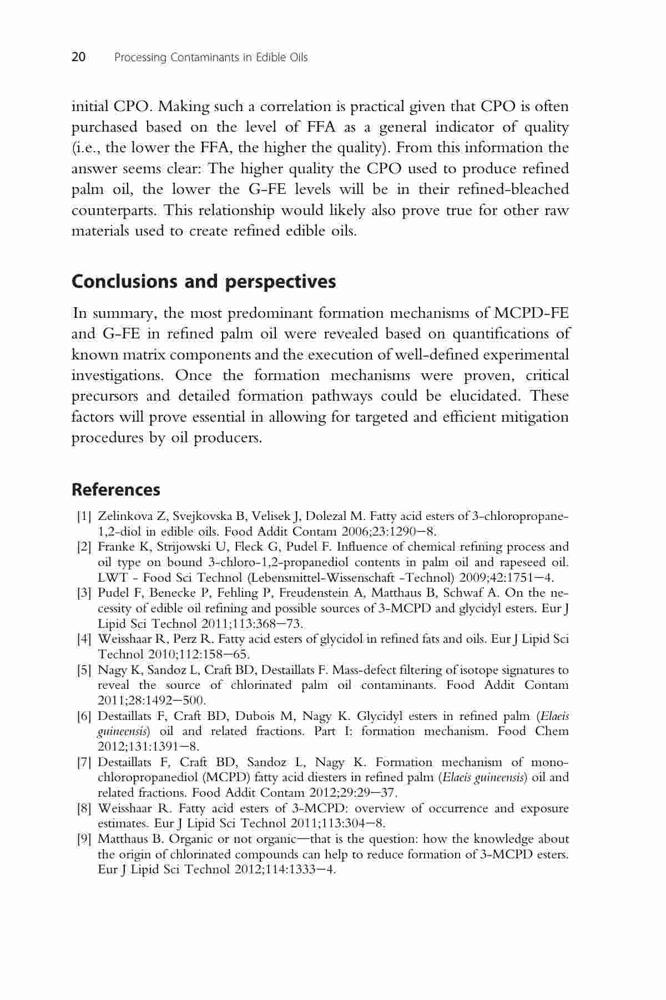 20 Processing Contaminants in Edible Oils

initial CPO. Making such a correlation is practical given that CPO is often purchased based on the level of FFA as a general indicator of quality (i.e., the lower the FFA, the higher the quality). From this information the answer seems clear: The higher quality the CPO used to produce refined palm oil, the lower the G-FE levels will be in their refined-bleached counterparts. This relationship would likely also prove true for other raw materials used to create refined edible oils.

Conclusions and perspectives

In summary, the most predominant formation mechanisms of MCPD-FE and G-FE in refined palm oil were revealed based on quantifications of known matrix components and the execution of well-defined experimental investigations. Once the formation mechanisms were proven, critical precursors and detailed formation pathways could be elucidated. These factors will prove essential in allowing for targeted and efficient mitigation procedures by oil producers.

References

[1] Zelinkova Z, Svejkovska B, Velisek J, Dolezal M. Fatty acid esters of 3-chloropropane-1,2-diol in edible oils. Food Addit Contam 2006;23:1290–8.
[2] Franke K, Strijowski U, Fleck G, Pudel F. Influence of chemical refining process and oil type on bound 3-chloro-1,2-propanediol contents in palm oil and rapeseed oil. LWT - Food Sci Technol (Lebensmittel-Wissenschaft -Technol) 2009;42:1751–4.
[3] Pudel F, Benecke P, Fehling P, Freudenstein A, Matthaus B, Schwaf A. On the necessity of edible oil refining and possible sources of 3-MCPD and glycidyl esters. Eur J Lipid Sci Technol 2011;113:368–73.
[4] Weisshaar R, Perz R. Fatty acid esters of glycidol in refined fats and oils. Eur J Lipid Sci Technol 2010;112:158–65.
[5] Nagy K, Sandoz L, Craft BD, Destaillats F. Mass-defect filtering of isotope signatures to reveal the source of chlorinated palm oil contaminants. Food Addit Contam 2011;28:1492–500.
[6] Destaillats F, Craft BD, Dubois M, Nagy K. Glycidyl esters in refined palm (Elaeis guineensis) oil and related fractions. Part I: formation mechanism. Food Chem 2012;131:1391–8.
[7] Destaillats F, Craft BD, Sandoz L, Nagy K. Formation mechanism of monochloropropanediol (MCPD) fatty acid diesters in refined palm (Elaeis guineensis) oil and related fractions. Food Addit Contam 2012;29:29–37.
[8] Weisshaar R. Fatty acid esters of 3-MCPD: overview of occurrence and exposure estimates. Eur J Lipid Sci Technol 2011;113:304–8.
[9] Matthaus B. Organic or not organic—that is the question: how the knowledge about the origin of chlorinated compounds can help to reduce formation of 3-MCPD esters. Eur J Lipid Sci Technol 2012;114:1333–4.